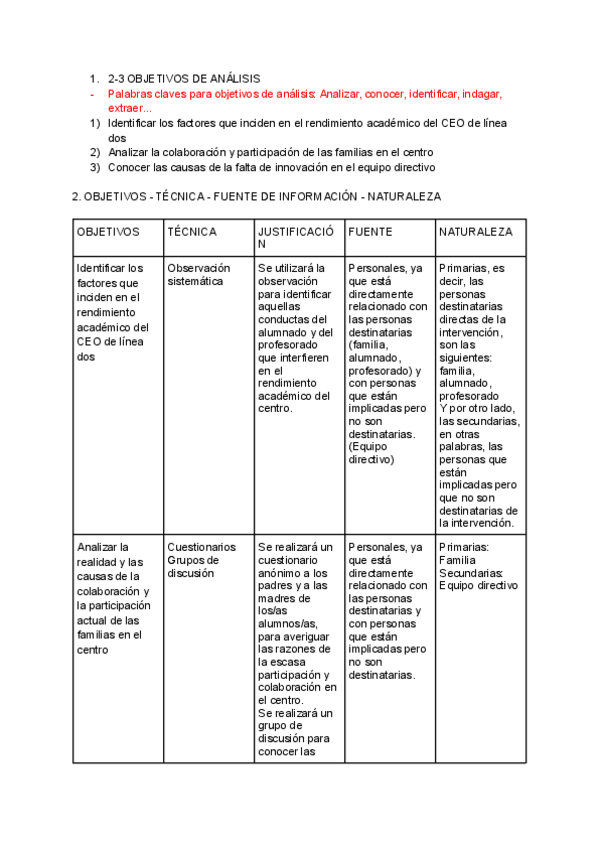 1. 2-3 OBJETIVOS DE ANÁLISIS
- Palabras claves para objetivos de análisis: Analizar, conocer, identificar, indagar, extraer...
1) Identificar los factores que inciden en el rendimiento académico del CEO de línea dos
2) Analizar la colaboración y participación de las familias en el centro
3) Conocer las causas de la falta de innovación en el equipo directivo

2. OBJETIVOS - TÉCNICA - FUENTE DE INFORMACIÓN - NATURALEZA

| OBJETIVOS | TÉCNICA | JUSTIFICACIÓN | FUENTE | NATURALEZA |
|---|---|---|---|---|
| Identificar los factores que inciden en el rendimiento académico del CEO de línea dos | Observación sistemática | Se utilizará la observación para identificar aquellas conductas del alumnado y del profesorado que interfieren en el rendimiento académico del centro. | Personales, ya que está directamente relacionado con las personas destinatarias (familia, alumnado, profesorado) y con personas que están implicadas pero no son destinatarias. (Equipo directivo) | Primarias, es decir, las personas destinatarias directas de la intervención, son las siguientes: familia, alumnado, profesorado Y por otro lado, las secundarias, en otras palabras, las personas que están implicadas pero que no son destinatarias de la intervención. |
| Analizar la realidad y las causas de la colaboración y la participación actual de las familias en el centro | Cuestionarios Grupos de discusión | Se realizará un cuestionario anónimo a los padres y a las madres de los/as alumnos/as, para averiguar las razones de la escasa participación y colaboración en el centro. Se realizará un grupo de discusión para conocer las | Personales, ya que está directamente relacionado con las personas destinatarias y con personas que están implicadas pero no son destinatarias. | Primarias: Familia Secundarias: Equipo directivo |